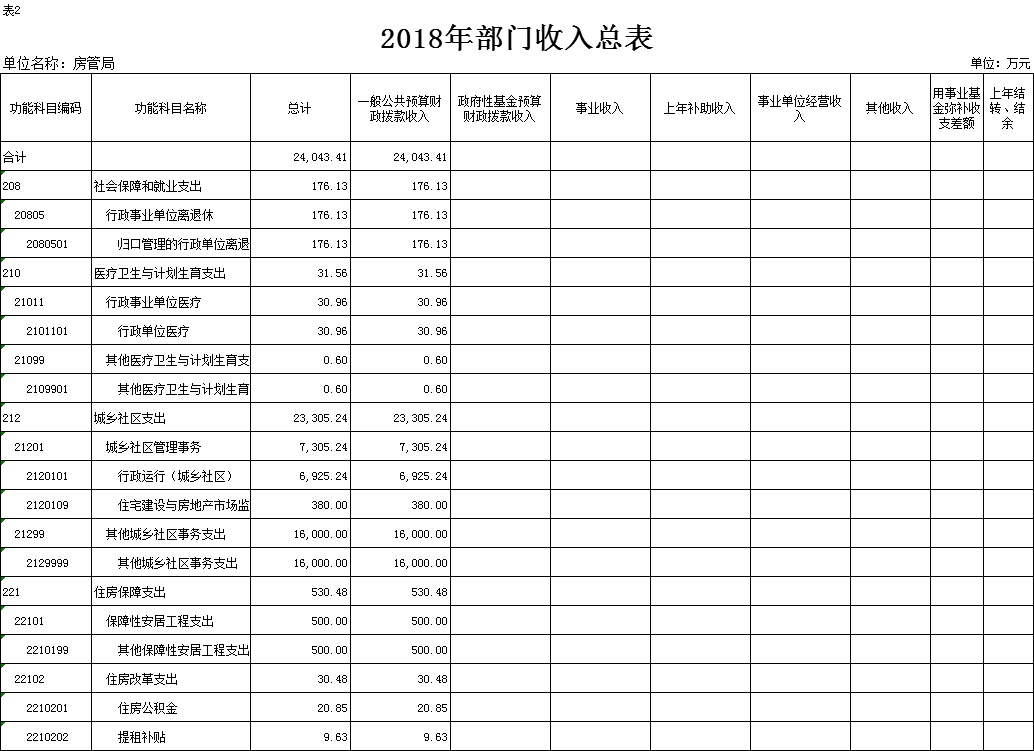 表2

2018年部门收入总表

单位名称：房管局

单位：万元

| 功能科目编码 | 功能科目名称 | 总计 | 一般公共预算财政拨款收入 | 政府性基金预算财政拨款收入 | 事业收入 | 上年补助收入 | 事业单位经营收入 | 其他收入 | 用事业基金弥补收支差额 | 上年结转、结余 |
|---|---|---|---|---|---|---|---|---|---|---|
| 合计 | | 24,043.41 | 24,043.41 | | | | | | | |
| 208 | 社会保障和就业支出 | 176.13 | 176.13 | | | | | | | |
| 20805 | 行政事业单位离退休 | 176.13 | 176.13 | | | | | | | |
| 2080501 | 归口管理的行政单位离退 | 176.13 | 176.13 | | | | | | | |
| 210 | 医疗卫生与计划生育支出 | 31.56 | 31.56 | | | | | | | |
| 21011 | 行政事业单位医疗 | 30.96 | 30.96 | | | | | | | |
| 2101101 | 行政单位医疗 | 30.96 | 30.96 | | | | | | | |
| 21099 | 其他医疗卫生与计划生育支 | 0.60 | 0.60 | | | | | | | |
| 2109901 | 其他医疗卫生与计划生育 | 0.60 | 0.60 | | | | | | | |
| 212 | 城乡社区支出 | 23,305.24 | 23,305.24 | | | | | | | |
| 21201 | 城乡社区管理事务 | 7,305.24 | 7,305.24 | | | | | | | |
| 2120101 | 行政运行（城乡社区） | 6,925.24 | 6,925.24 | | | | | | | |
| 2120109 | 住宅建设与房地产市场监 | 380.00 | 380.00 | | | | | | | |
| 21299 | 其他城乡社区事务支出 | 16,000.00 | 16,000.00 | | | | | | | |
| 2129999 | 其他城乡社区事务支出 | 16,000.00 | 16,000.00 | | | | | | | |
| 221 | 住房保障支出 | 530.48 | 530.48 | | | | | | | |
| 22101 | 保障性安居工程支出 | 500.00 | 500.00 | | | | | | | |
| 2210199 | 其他保障性安居工程支出 | 500.00 | 500.00 | | | | | | | |
| 22102 | 住房改革支出 | 30.48 | 30.48 | | | | | | | |
| 2210201 | 住房公积金 | 20.85 | 20.85 | | | | | | | |
| 2210202 | 提租补贴 | 9.63 | 9.63 | | | | | | | |